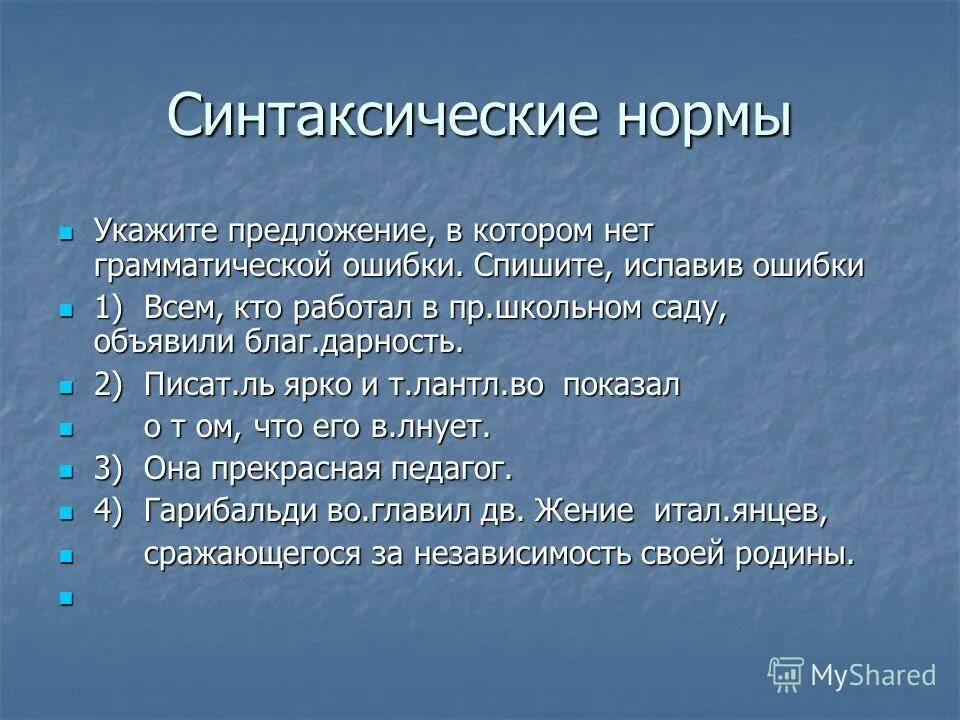 Синтаксические нормы

Укажите предложение, в котором нет грамматической ошибки. Спишите, испавив ошибки

1) Всем, кто работал в пр.школьном саду, объявили благ.дарность.

2) Писат.ль ярко и т.лантл.во показал

о т ом, что его в.лнует.

3) Она прекрасная педагог.

4) Гарибальди во.главил дв. Жение итал.янцев,

сражающегося за независимость своей родины.

MyShared